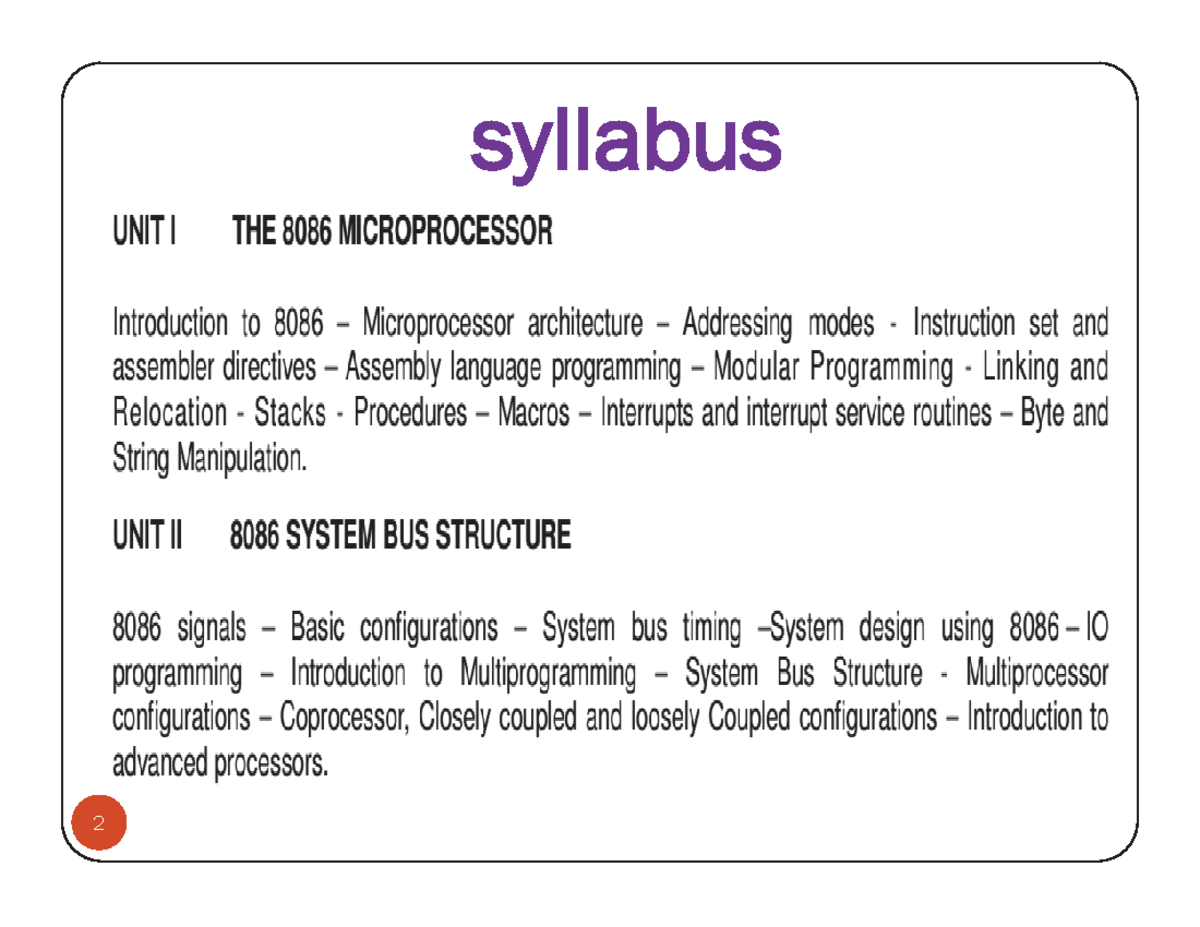 syllabus

UNIT I THE 8086 MICROPROCESSOR

Introduction to 8086 – Microprocessor architecture – Addressing modes - Instruction set and assembler directives – Assembly language programming – Modular Programming - Linking and Relocation - Stacks - Procedures – Macros – Interrupts and interrupt service routines – Byte and String Manipulation.

UNIT II 8086 SYSTEM BUS STRUCTURE

8086 signals – Basic configurations – System bus timing –System design using 8086 – IO programming – Introduction to Multiprogramming – System Bus Structure - Multiprocessor configurations – Coprocessor, Closely coupled and loosely Coupled configurations – Introduction to advanced processors.

2